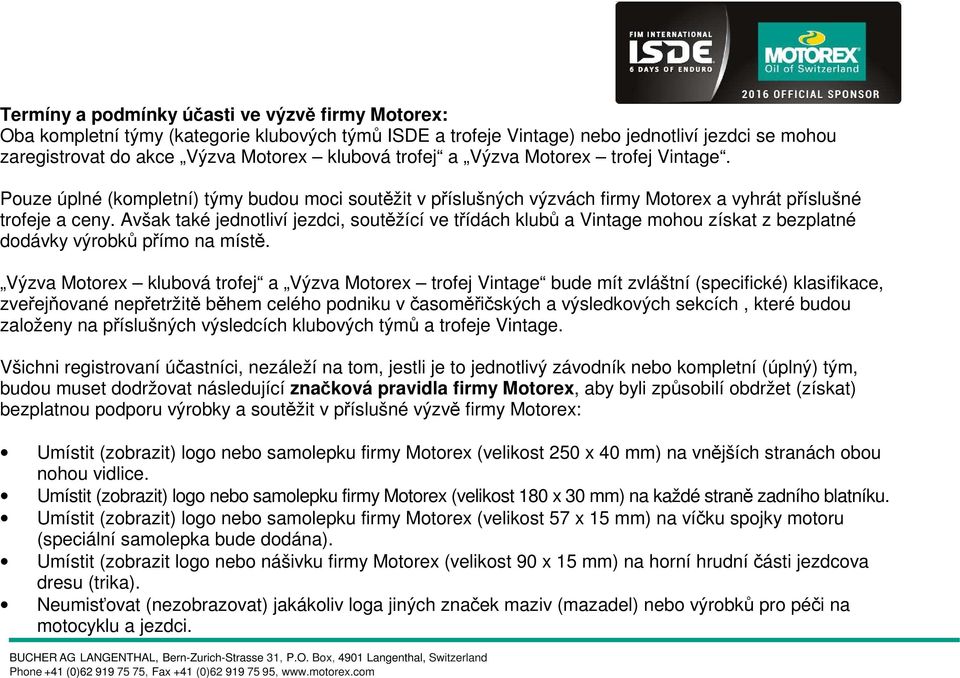 FIM INTERNATIONAL
ISDE
6 DAYS OF ENDURO
MOTOREX
Oil of Switzerland
2016 OFFICIAL SPONSOR

Termíny a podmínky účasti ve výzvě firmy Motorex:
Oba kompletní týmy (kategorie klubových týmů ISDE a trofeje Vintage) nebo jednotliví jezdci se mohou zaregistrovat do akce „Výzva Motorex – klubová trofej“ a „Výzva Motorex – trofej Vintage“.

Pouze úplné (kompletní) týmy budou moci soutěžit v příslušných výzvách firmy Motorex a vyhrát příslušné trofeje a ceny. Avšak také jednotliví jezdci, soutěžící ve třídách klubů a Vintage mohou získat z bezplatné dodávky výrobků přímo na místě.

„Výzva Motorex – klubová trofej“ a „Výzva Motorex – trofej Vintage“ bude mít zvláštní (specifické) klasifikace, zveřejňované nepřetržitě během celého podniku v časoměřičských a výsledkových sekcích , které budou založeny na příslušných výsledcích klubových týmů a trofeje Vintage.

Všichni registrovaní účastníci, nezáleží na tom, jestli je to jednotlivý závodník nebo kompletní (úplný) tým, budou muset dodržovat následující značková pravidla firmy Motorex, aby byli způsobilí obdržet (získat) bezplatnou podporu výrobky a soutěžit v příslušné výzvě firmy Motorex:

• Umístit (zobrazit) logo nebo samolepku firmy Motorex (velikost 250 x 40 mm) na vnějších stranách obou nohou vidlice.
• Umístit (zobrazit) logo nebo samolepku firmy Motorex (velikost 180 x 30 mm) na každé straně zadního blatníku.
• Umístit (zobrazit) logo nebo samolepku firmy Motorex (velikost 57 x 15 mm) na víčku spojky motoru (speciální samolepka bude dodána).
• Umístit (zobrazit logo nebo nášivku firmy Motorex (velikost 90 x 15 mm) na horní hrudní části jezdcova dresu (trika).
• Neumisťovat (nezobrazovat) jakákoliv loga jiných značek maziv (mazadel) nebo výrobků pro péči na motocyklu a jezdci.

BUCHER AG LANGENTHAL, Bern-Zurich-Strasse 31, P.O. Box, 4901 Langenthal, Switzerland
Phone +41 (0)62 919 75 75, Fax +41 (0)62 919 75 95, www.motorex.com